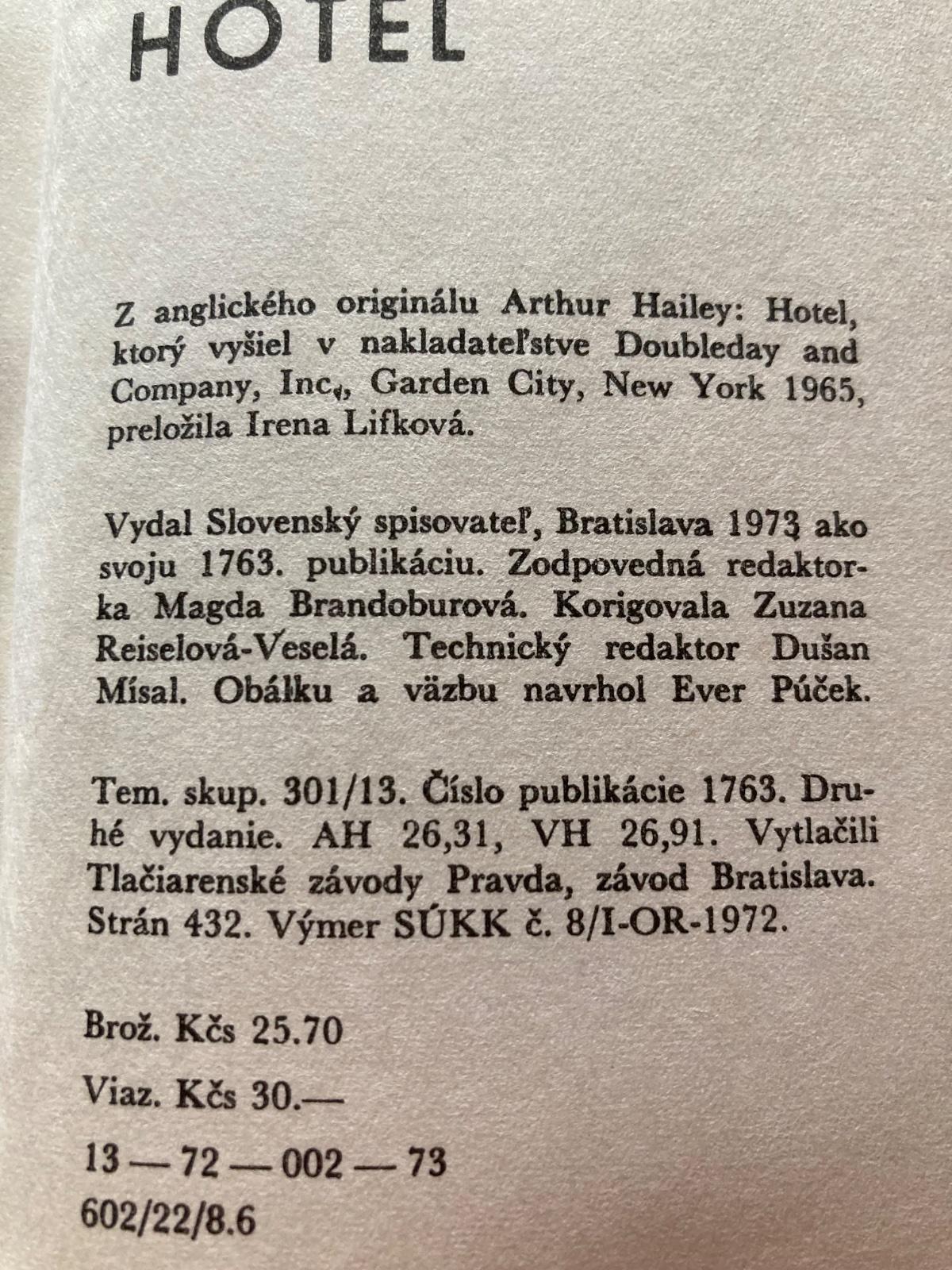 HOTEL

Z anglického originálu Arthur Hailey: Hotel, ktorý vyšiel v nakladateľstve Doubleday and Company, Inc., Garden City, New York 1965, preložila Irena Lifková.

Vydal Slovenský spisovateľ, Bratislava 1973 ako svoju 1763. publikáciu. Zodpovedná redaktorka Magda Brandoburová. Korigovala Zuzana Reiselová-Veselá. Technický redaktor Dušan Mísal. Obálku a väzbu navrhol Ever Púček.

Tem. skup. 301/13. Číslo publikácie 1763. Druhé vydanie. AH 26,31, VH 26,91. Vytlačili Tlačiarenské závody Pravda, závod Bratislava. Strán 432. Výmer SÚKK č. 8/I-OR-1972.

Brož. Kčs 25.70

Viaz. Kčs 30.—

13 — 72 — 002 — 73
602/22/8.6